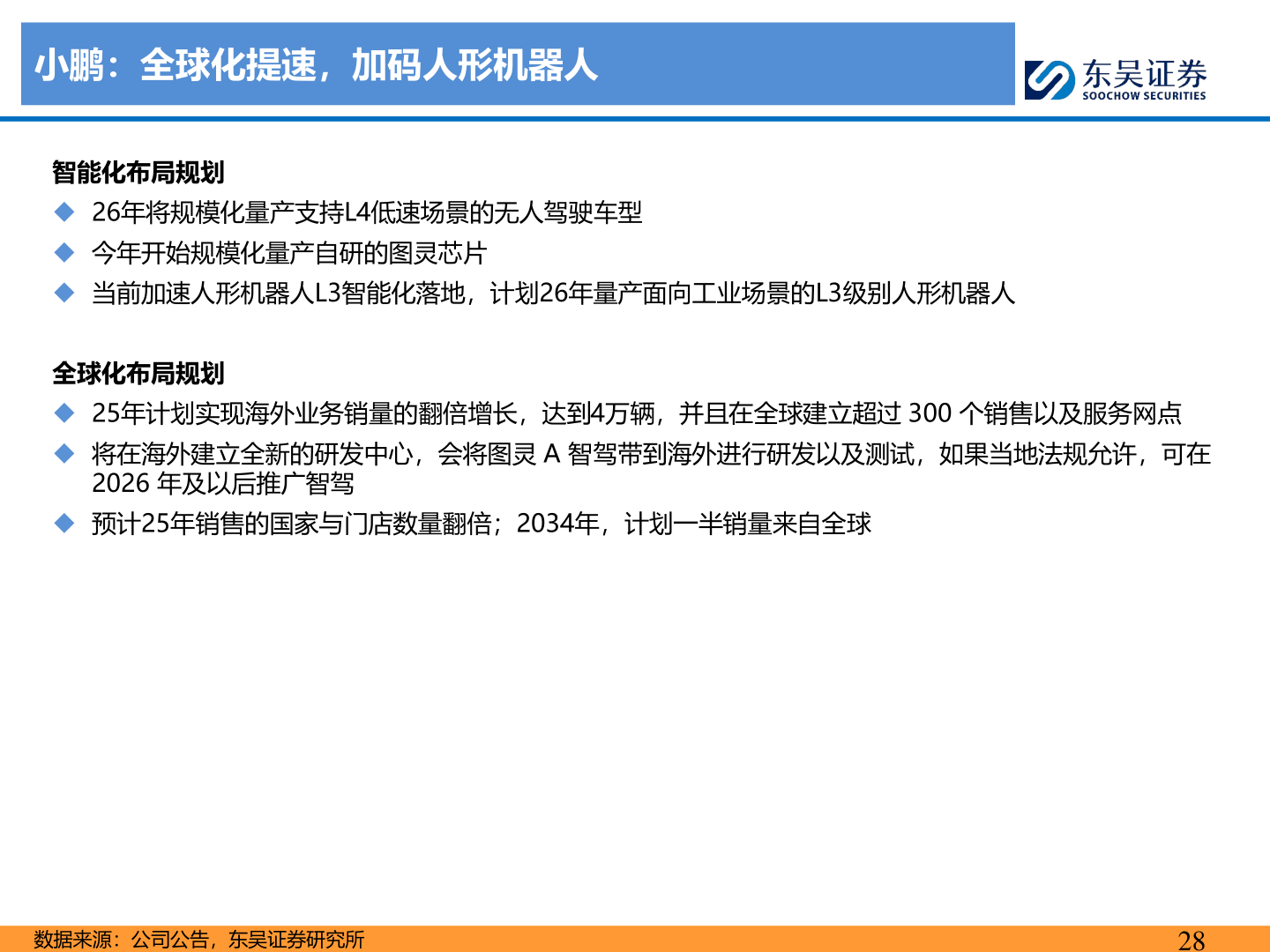 小鹏：全球化提速，加码人形机器人

东吴证券
SOOCHOW SECURITIES

智能化布局规划

◆ 26年将规模化量产支持L4低速场景的无人驾驶车型
◆ 今年开始规模化量产自研的图灵芯片
◆ 当前加速人形机器人L3智能化落地，计划26年量产面向工业场景的L3级别人形机器人

全球化布局规划

◆ 25年计划实现海外业务销量的翻倍增长，达到4万辆，并且在全球建立超过 300 个销售以及服务网点
◆ 将在海外建立全新的研发中心，会将图灵 A 智驾带到海外进行研发以及测试，如果当地法规允许，可在 2026 年及以后推广智驾
◆ 预计25年销售的国家与门店数量翻倍；2034年，计划一半销量来自全球

数据来源：公司公告，东吴证券研究所

28